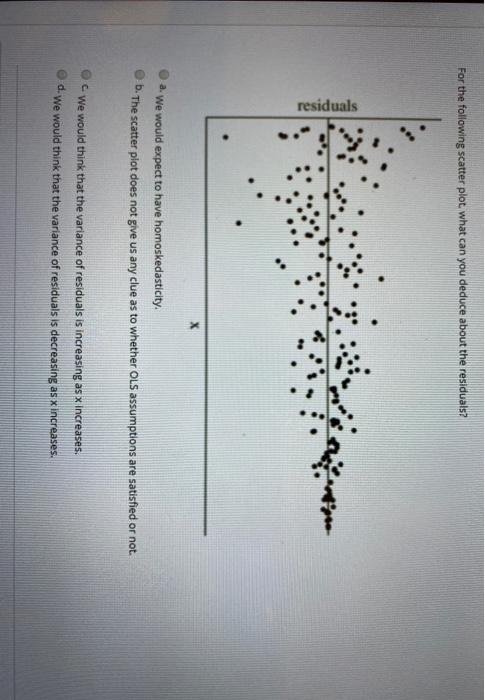 For the following scatter plot, what can you deduce about the residuals?

residuals

x

a. We would expect to have homoskedasticity.

b. The scatter plot does not give us any clue as to whether OLS assumptions are satisfied or not.

c. We would think that the variance of residuals is increasing as x increases.

d. We would think that the variance of residuals is decreasing as x increases.